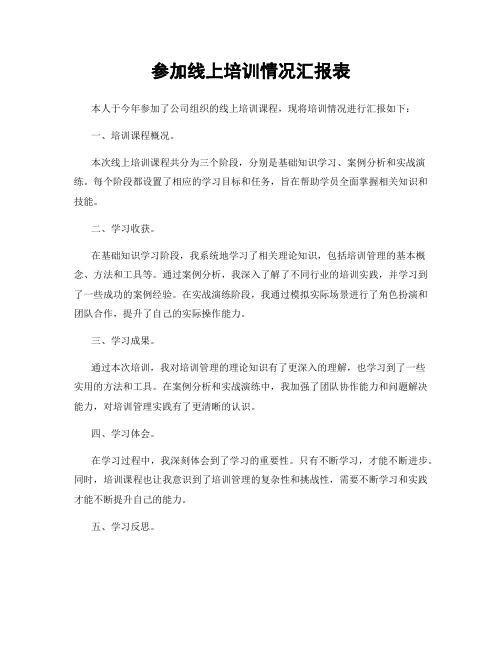 参加线上培训情况汇报表

本人于今年参加了公司组织的线上培训课程，现将培训情况进行汇报如下：

一、培训课程概况。

本次线上培训课程共分为三个阶段，分别是基础知识学习、案例分析和实战演练。每个阶段都设置了相应的学习目标和任务，旨在帮助学员全面掌握相关知识和技能。

二、学习收获。

在基础知识学习阶段，我系统地学习了相关理论知识，包括培训管理的基本概念、方法和工具等。通过案例分析，我深入了解了不同行业的培训实践，并学习到了一些成功的案例经验。在实战演练阶段，我通过模拟实际场景进行了角色扮演和团队合作，提升了自己的实际操作能力。

三、学习成果。

通过本次培训，我对培训管理的理论知识有了更深入的理解，也学习到了一些实用的方法和工具。在案例分析和实战演练中，我加强了团队协作能力和问题解决能力，对培训管理实践有了更清晰的认识。

四、学习体会。

在学习过程中，我深刻体会到了学习的重要性。只有不断学习，才能不断进步。同时，培训课程也让我意识到了培训管理的复杂性和挑战性，需要不断学习和实践才能不断提升自己的能力。

五、学习反思。